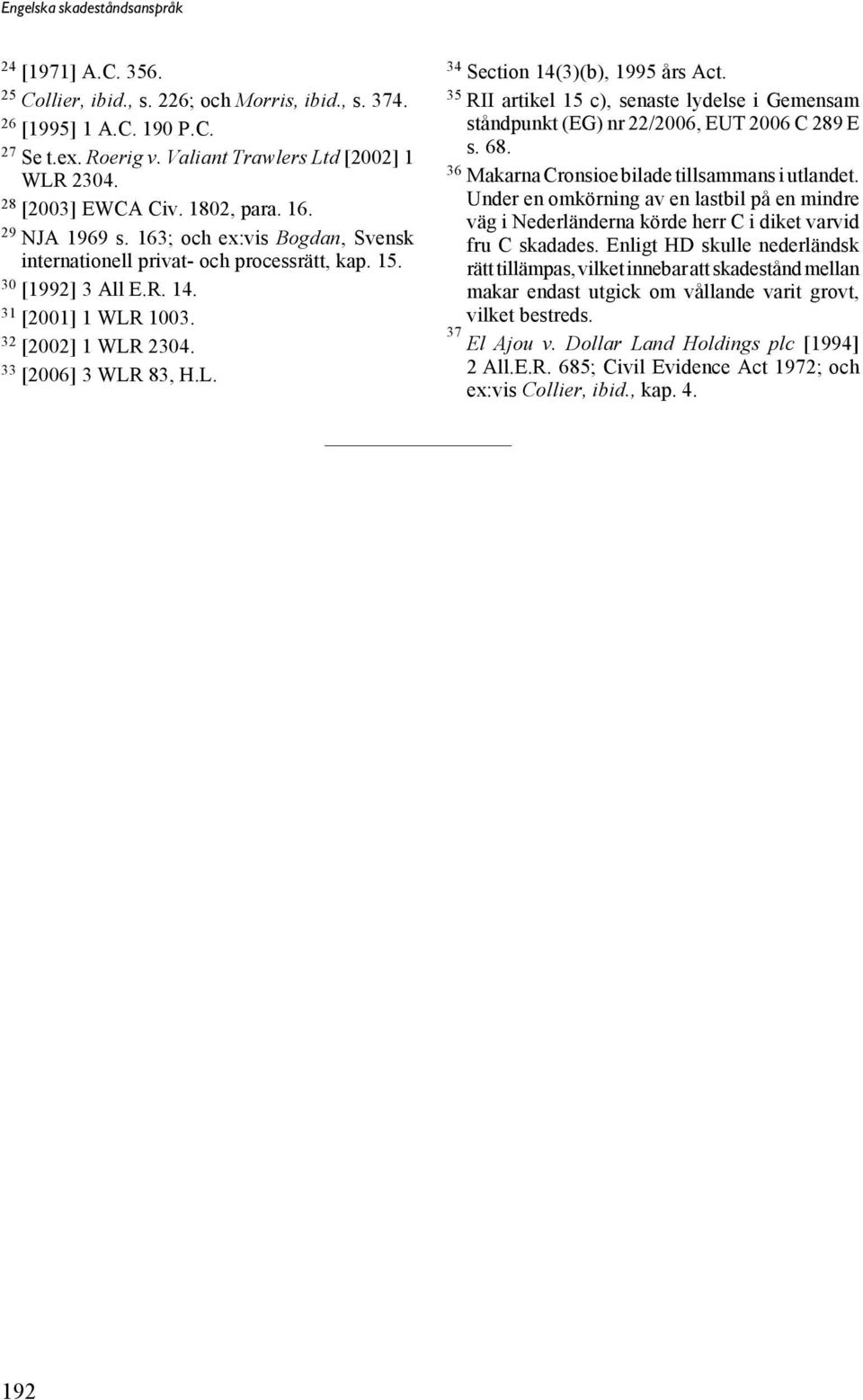 Engelska skadeståndsanspråk

$^{24}$ [1971] A.C. 356.
$^{25}$ Collier, ibid., s. 226; och Morris, ibid., s. 374.
$^{26}$ [1995] 1 A.C. 190 P.C.
$^{27}$ Se t.ex. Roerig v. Valiant Trawlers Ltd [2002] 1 WLR 2304.
$^{28}$ [2003] EWCA Civ. 1802, para. 16.
$^{29}$ NJA 1969 s. 163; och ex:vis Bogdan, Svensk internationell privat- och processrätt, kap. 15.
$^{30}$ [1992] 3 All E.R. 14.
$^{31}$ [2001] 1 WLR 1003.
$^{32}$ [2002] 1 WLR 2304.
$^{33}$ [2006] 3 WLR 83, H.L.

$^{34}$ Section 14(3)(b), 1995 års Act.
$^{35}$ RII artikel 15 c), senaste lydelse i Gemensam ståndpunkt (EG) nr 22/2006, EUT 2006 C 289 E s. 68.
$^{36}$ Makarna Cronsioe bilade tillsammans i utlandet. Under en omkörning av en lastbil på en mindre väg i Nederländerna körde herr C i diket varvid fru C skadades. Enligt HD skulle nederländsk rätt tillämpas, vilket innebar att skadestånd mellan makar endast utgick om vållande varit grovt, vilket bestreds.
$^{37}$ El Ajou v. Dollar Land Holdings plc [1994] 2 All.E.R. 685; Civil Evidence Act 1972; och ex:vis Collier, ibid., kap. 4.

192